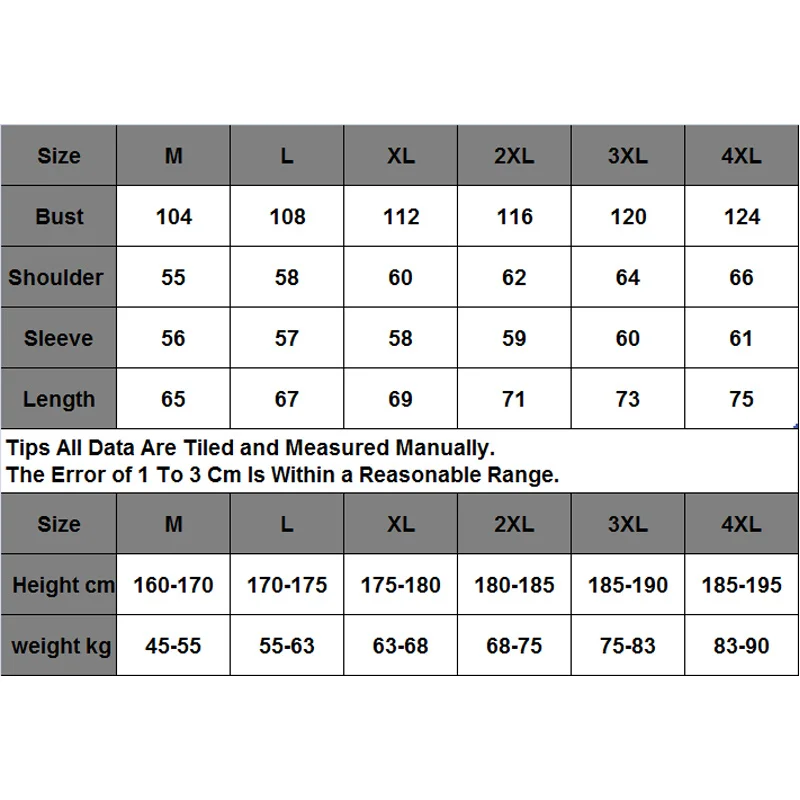 | Size | M | L | XL | 2XL | 3XL | 4XL |
|---|---|---|---|---|---|---|
| Bust | 104 | 108 | 112 | 116 | 120 | 124 |
| Shoulder | 55 | 58 | 60 | 62 | 64 | 66 |
| Sleeve | 56 | 57 | 58 | 59 | 60 | 61 |
| Length | 65 | 67 | 69 | 71 | 73 | 75 |

Tips All Data Are Tiled and Measured Manually.
The Error of 1 To 3 Cm Is Within a Reasonable Range.

| Size | M | L | XL | 2XL | 3XL | 4XL |
|---|---|---|---|---|---|---|
| Height cm | 160-170 | 170-175 | 175-180 | 180-185 | 185-190 | 185-195 |
| weight kg | 45-55 | 55-63 | 63-68 | 68-75 | 75-83 | 83-90 |